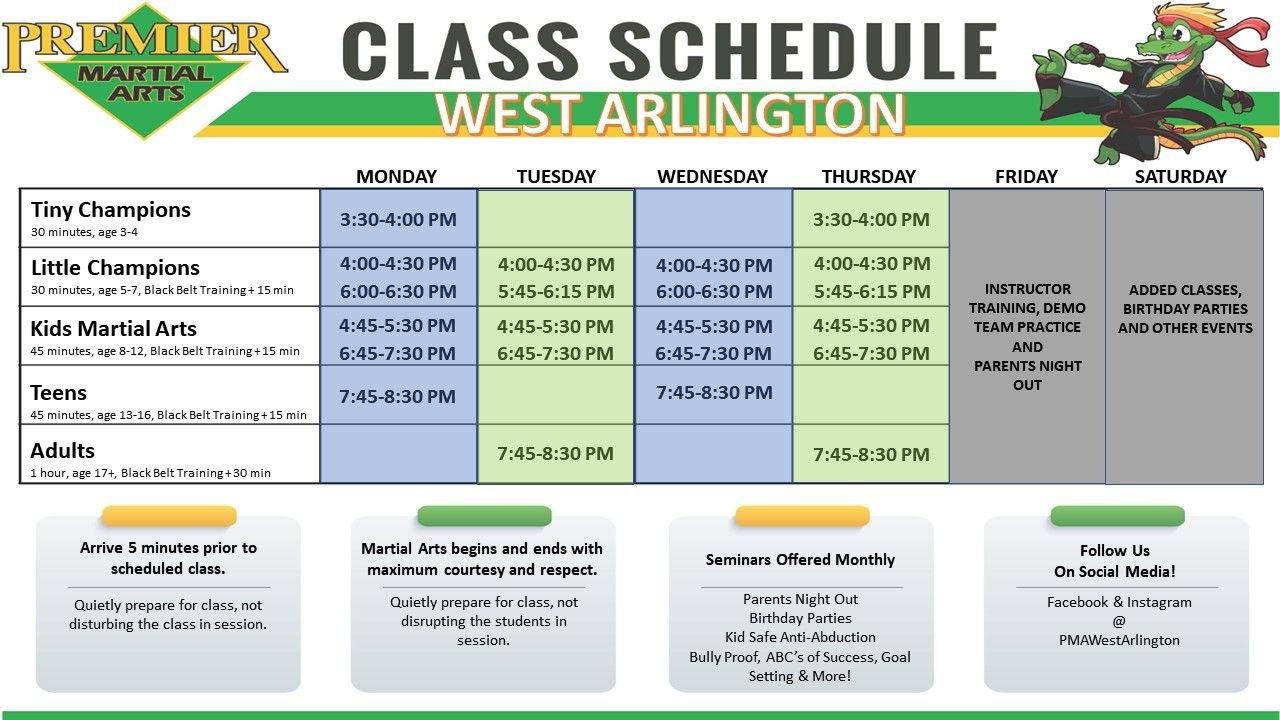 PREMIER MARTIAL ARTS

CLASS SCHEDULE
WEST ARLINGTON

| | MONDAY | TUESDAY | WEDNESDAY | THURSDAY | FRIDAY | SATURDAY |
|---|---|---|---|---|---|---|
| Tiny Champions 30 minutes, age 3-4 | 3:30-4:00 PM | | | 3:30-4:00 PM | INSTRUCTOR TRAINING, DEMO TEAM PRACTICE AND PARENTS NIGHT OUT | ADDED CLASSES, BIRTHDAY PARTIES AND OTHER EVENTS |
| Little Champions 30 minutes, age 5-7, Black Belt Training + 15 min | 4:00-4:30 PM 6:00-6:30 PM | 4:00-4:30 PM 5:45-6:15 PM | 4:00-4:30 PM 6:00-6:30 PM | 4:00-4:30 PM 5:45-6:15 PM | | |
| Kids Martial Arts 45 minutes, age 8-12, Black Belt Training + 15 min | 4:45-5:30 PM 6:45-7:30 PM | 4:45-5:30 PM 6:45-7:30 PM | 4:45-5:30 PM 6:45-7:30 PM | 4:45-5:30 PM 6:45-7:30 PM | | |
| Teens 45 minutes, age 13-16, Black Belt Training + 15 min | 7:45-8:30 PM | | 7:45-8:30 PM | | | |
| Adults 1 hour, age 17+, Black Belt Training + 30 min | | 7:45-8:30 PM | | 7:45-8:30 PM | | |

Arrive 5 minutes prior to scheduled class.

Quietly prepare for class, not disturbing the class in session.

Martial Arts begins and ends with maximum courtesy and respect.

Quietly prepare for class, not disrupting the students in session.

Seminars Offered Monthly

Parents Night Out
Birthday Parties
Kid Safe Anti-Abduction
Bully Proof, ABC's of Success, Goal Setting & More!

Follow Us On Social Media!

Facebook & Instagram
@
PMAWestArlington